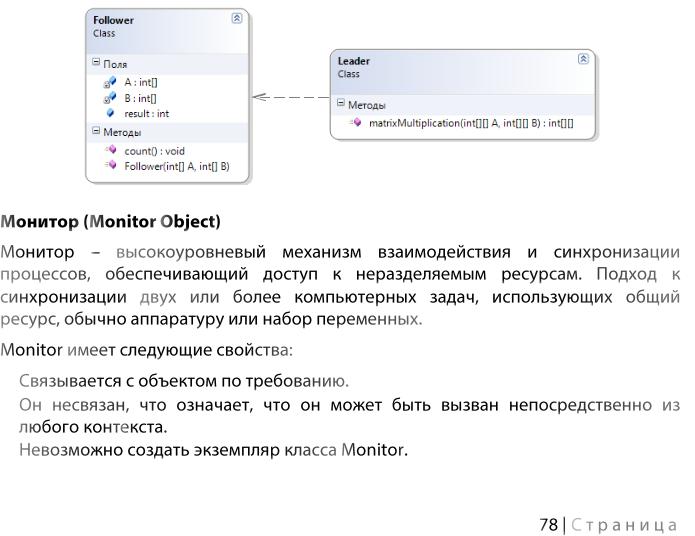 Follower
Class

Поля
A : int[]
B : int[]
result : int

Методы
count() : void
Follower(int[] A, int[] B)

Leader
Class

Методы
matrixMultiplication(int[][] A, int[][] B) : int[][]

Монитор (Monitor Object)

Монитор – высокоуровневый механизм взаимодействия и синхронизации процессов, обеспечивающий доступ к неразделяемым ресурсам. Подход к синхронизации двух или более компьютерных задач, использующих общий ресурс, обычно аппаратуру или набор переменных.

Monitor имеет следующие свойства:

Связывается с объектом по требованию.
Он несвязан, что означает, что он может быть вызван непосредственно из любого контекста.
Невозможно создать экземпляр класса Monitor.

78 | Страница